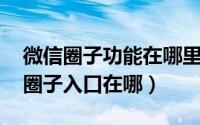 微信圈子功能在哪里
圈子入口在哪）